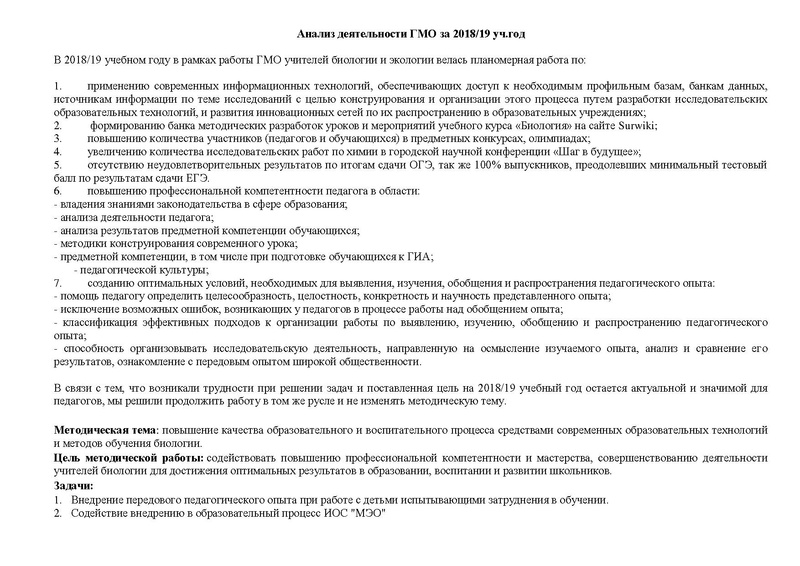 Анализ деятельности ГМО за 2018/19 уч.год

В 2018/19 учебном году в рамках работы ГМО учителей биологии и экологии велась планомерная работа по:

1. применению современных информационных технологий, обеспечивающих доступ к необходимым профильным базам, банкам данных, источникам информации по теме исследований с целью конструирования и организации этого процесса путем разработки исследовательских образовательных технологий, и развития инновационных сетей по их распространению в образовательных учреждениях;
2. формированию банка методических разработок уроков и мероприятий учебного курса «Биология» на сайте Surwiki;
3. повышению количества участников (педагогов и обучающихся) в предметных конкурсах, олимпиадах;
4. увеличению количества исследовательских работ по химии в городской научной конференции «Шаг в будущее»;
5. отсутствию неудовлетворительных результатов по итогам сдачи ОГЭ, так же 100% выпускников, преодолевших минимальный тестовый балл по результатам сдачи ЕГЭ.
6. повышению профессиональной компетентности педагога в области:
- владения знаниями законодательства в сфере образования;
- анализа деятельности педагога;
- анализа результатов предметной компетенции обучающихся;
- методики конструирования современного урока;
- предметной компетенции, в том числе при подготовке обучающихся к ГИА;
- педагогической культуры;
7. созданию оптимальных условий, необходимых для выявления, изучения, обобщения и распространения педагогического опыта:
- помощь педагогу определить целесообразность, целостность, конкретность и научность представленного опыта;
- исключение возможных ошибок, возникающих у педагогов в процессе работы над обобщением опыта;
- классификация эффективных подходов к организации работы по выявлению, изучению, обобщению и распространению педагогического опыта;
- способность организовывать исследовательскую деятельность, направленную на осмысление изучаемого опыта, анализ и сравнение его результатов, ознакомление с передовым опытом широкой общественности.

В связи с тем, что возникали трудности при решении задач и поставленная цель на 2018/19 учебный год остается актуальной и значимой для педагогов, мы решили продолжить работу в том же русле и не изменять методическую тему.

Методическая тема: повышение качества образовательного и воспитательного процесса средствами современных образовательных технологий и методов обучения биологии.
Цель методической работы: содействовать повышению профессиональной компетентности и мастерства, совершенствованию деятельности учителей биологии для достижения оптимальных результатов в образовании, воспитании и развитии школьников.
Задачи:
1. Внедрение передового педагогического опыта при работе с детьми испытывающими затруднения в обучении.
2. Содействие внедрению в образовательный процесс ИОС "МЭО"